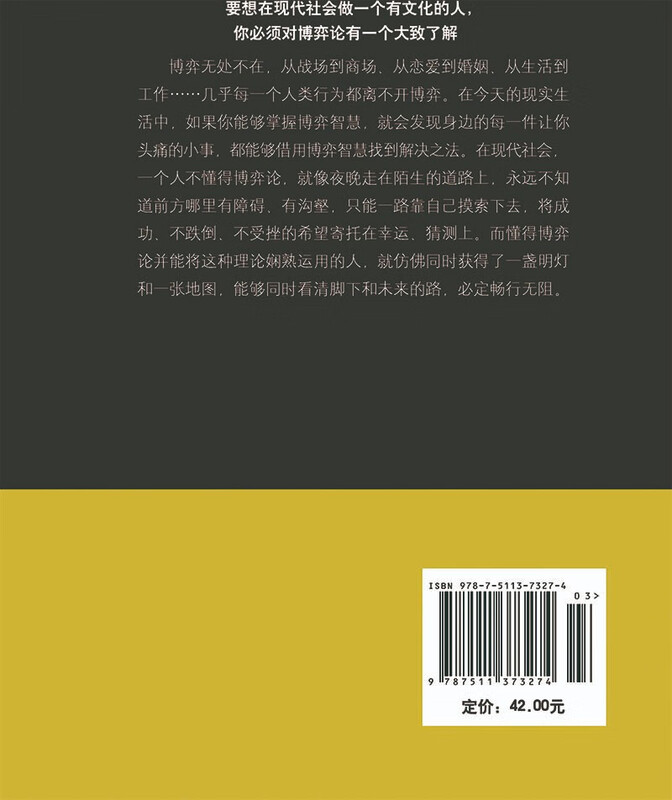 要想在现代社会做一个有文化的人，
你必须对博弈论有一个大致了解

博弈无处不在，从战场到商场、从恋爱到婚姻、从生活到工作……几乎每一个人类行为都离不开博弈。在今天的现实生活中，如果你能够掌握博弈智慧，就会发现身边的每一件让你头痛的小事，都能够借用博弈智慧找到解决之法。在现代社会，一个人不懂得博弈论，就像夜晚走在陌生的道路上，永远不知道前方哪里有障碍、有沟壑，只能一路靠自己摸索下去，将成功、不跌倒、不受挫的希望寄托在幸运、猜测上。而懂得博弈论并能将这种理论娴熟运用的人，就仿佛同时获得了一盏明灯和一张地图，能够同时看清脚下和未来的路，必定畅行无阻。

ISBN 978-7-5113-7327-4

03>

9 787511 373274

定价：42.00元